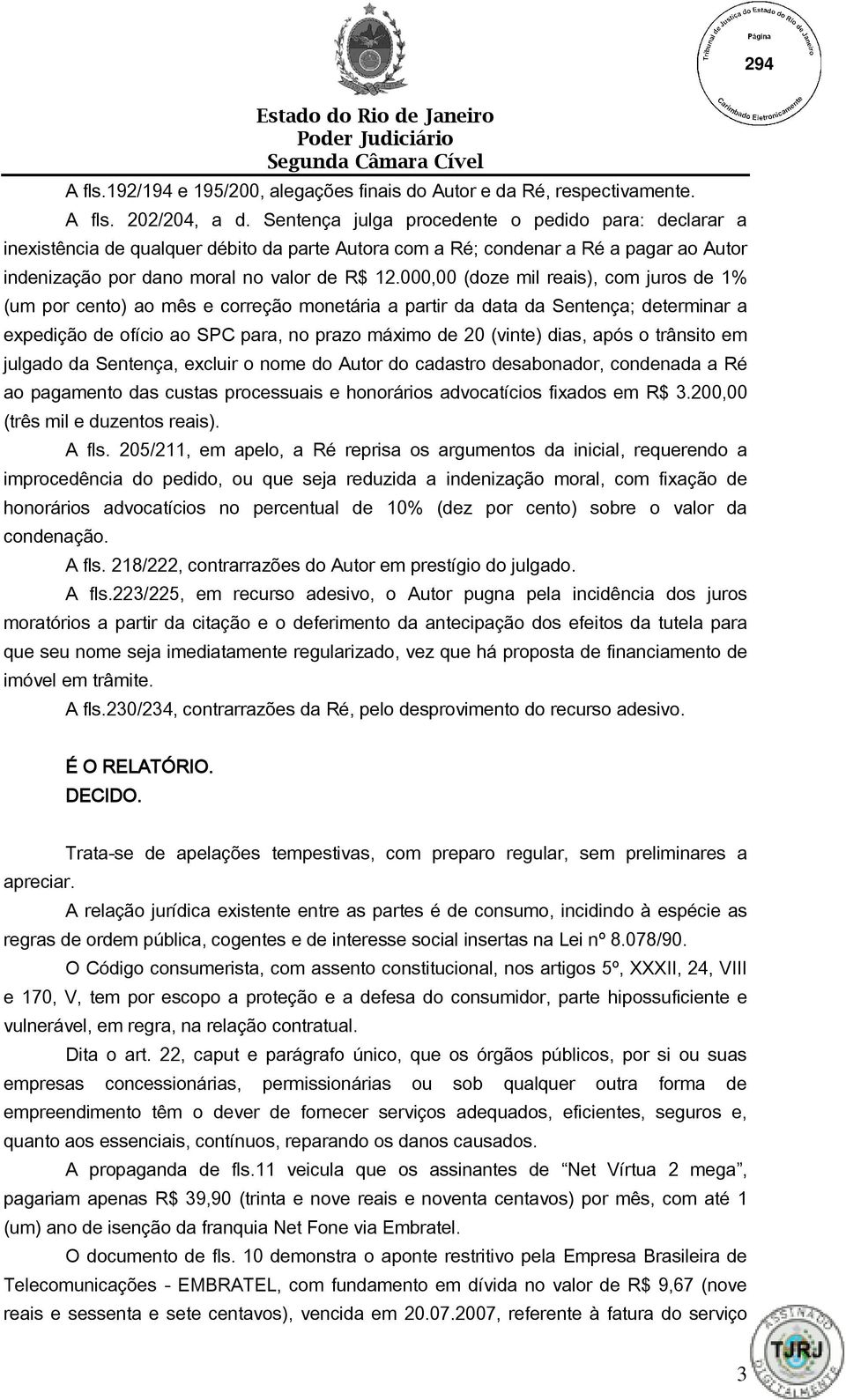 Tribunal de Justiça do Estado do Rio de Janeiro
Página
294
Carimbado Eletronicamente

Estado do Rio de Janeiro
Poder Judiciário
Segunda Câmara Cível

A fls.192/194 e 195/200, alegações finais do Autor e da Ré, respectivamente.

A fls. 202/204, a d. Sentença julga procedente o pedido para: declarar a inexistência de qualquer débito da parte Autora com a Ré; condenar a Ré a pagar ao Autor indenização por dano moral no valor de R$ 12.000,00 (doze mil reais), com juros de 1% (um por cento) ao mês e correção monetária a partir da data da Sentença; determinar a expedição de ofício ao SPC para, no prazo máximo de 20 (vinte) dias, após o trânsito em julgado da Sentença, excluir o nome do Autor do cadastro desabonador, condenada a Ré ao pagamento das custas processuais e honorários advocatícios fixados em R$ 3.200,00 (três mil e duzentos reais).

A fls. 205/211, em apelo, a Ré reprisa os argumentos da inicial, requerendo a improcedência do pedido, ou que seja reduzida a indenização moral, com fixação de honorários advocatícios no percentual de 10% (dez por cento) sobre o valor da condenação.

A fls. 218/222, contrarrazões do Autor em prestígio do julgado.

A fls.223/225, em recurso adesivo, o Autor pugna pela incidência dos juros moratórios a partir da citação e o deferimento da antecipação dos efeitos da tutela para que seu nome seja imediatamente regularizado, vez que há proposta de financiamento de imóvel em trâmite.

A fls.230/234, contrarrazões da Ré, pelo desprovimento do recurso adesivo.

É O RELATÓRIO.
DECIDO.

Trata-se de apelações tempestivas, com preparo regular, sem preliminares a apreciar.

A relação jurídica existente entre as partes é de consumo, incidindo à espécie as regras de ordem pública, cogentes e de interesse social insertas na Lei nº 8.078/90.

O Código consumerista, com assento constitucional, nos artigos 5º, XXXII, 24, VIII e 170, V, tem por escopo a proteção e a defesa do consumidor, parte hipossuficiente e vulnerável, em regra, na relação contratual.

Dita o art. 22, caput e parágrafo único, que os órgãos públicos, por si ou suas empresas concessionárias, permissionárias ou sob qualquer outra forma de empreendimento têm o dever de fornecer serviços adequados, eficientes, seguros e, quanto aos essenciais, contínuos, reparando os danos causados.

A propaganda de fls.11 veicula que os assinantes de “Net Vírtua 2 mega”, pagariam apenas R$ 39,90 (trinta e nove reais e noventa centavos) por mês, com até 1 (um) ano de isenção da franquia Net Fone via Embratel.

O documento de fls. 10 demonstra o aponte restritivo pela Empresa Brasileira de Telecomunicações - EMBRATEL, com fundamento em dívida no valor de R$ 9,67 (nove reais e sessenta e sete centavos), vencida em 20.07.2007, referente à fatura do serviço

ASSINADO DIGITALMENTE
TJRJ

3